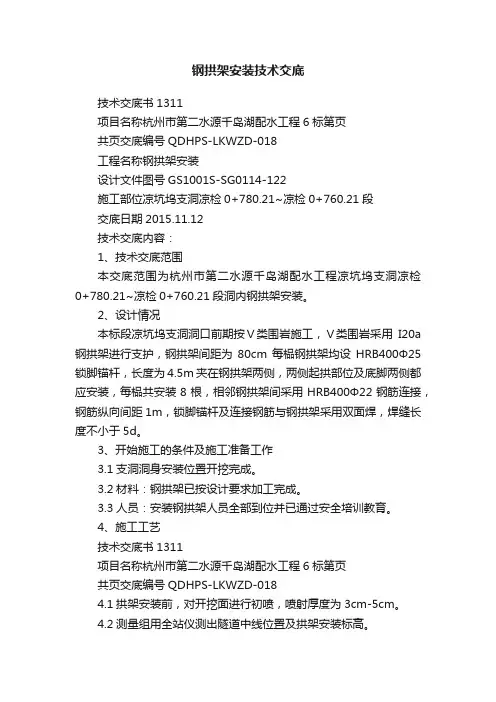 钢拱架安装技术交底

技术交底书 1311

项目名称杭州市第二水源千岛湖配水工程 6 标第页

共页交底编号 QDHPS-LKWZD-018

工程名称钢拱架安装

设计文件图号 GS1001S-SG0114-122

施工部位凉坑坞支洞凉检 0+780.21~凉检 0+760.21 段

交底日期 2015.11.12

技术交底内容：

1、技术交底范围

本交底范围为杭州市第二水源千岛湖配水工程凉坑坞支洞凉检 0+780.21~凉检 0+760.21 段洞内钢拱架安装。

2、设计情况

本标段凉坑坞支洞洞口前期按Ⅴ类围岩施工，Ⅴ类围岩采用 I20a 钢拱架进行支护，钢拱架间距为 80cm 每榀钢拱架均设 HRB400Φ25 锁脚锚杆，长度为 4.5m 夹在钢拱架两侧，两侧起拱部位及底脚两侧都应安装，每榀共安装 8 根，相邻钢拱架间采用 HRB400Φ22 钢筋连接，钢筋纵向间距 1m，锁脚锚杆及连接钢筋与钢拱架采用双面焊，焊缝长度不小于 5d。

3、开始施工的条件及施工准备工作

3.1 支洞洞身安装位置开挖完成。

3.2 材料：钢拱架已按设计要求加工完成。

3.3 人员：安装钢拱架人员全部到位并已通过安全培训教育。

4、施工工艺

技术交底书 1311

项目名称杭州市第二水源千岛湖配水工程 6 标第页

共页交底编号 QDHPS-LKWZD-018

4.1 拱架安装前，对开挖面进行初喷，喷射厚度为 3cm-5cm。

4.2 测量组用全站仪测出隧道中线位置及拱架安装标高。